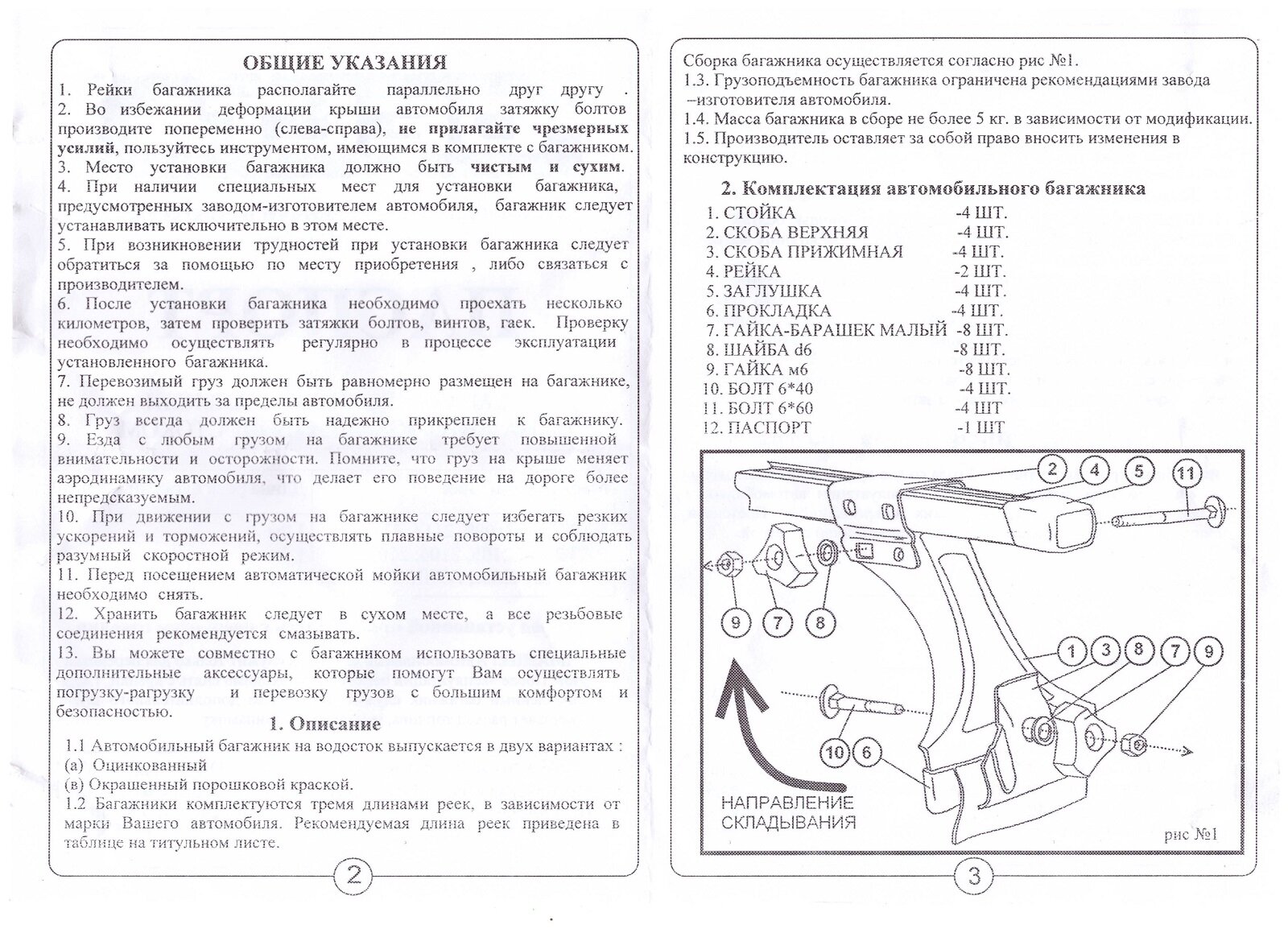 ОБЩИЕ УКАЗАНИЯ

1. Рейки багажника располагайте параллельно друг другу .
2. Во избежании деформации крыши автомобиля затяжку болтов производите попеременно (слева-справа), не прилагайте чрезмерных усилий, пользуйтесь инструментом, имеющимся в комплекте с багажником.
3. Место установки багажника должно быть чистым и сухим.
4. При наличии специальных мест для установки багажника, предусмотренных заводом-изготовителем автомобиля, багажник следует устанавливать исключительно в этом месте.
5. При возникновении трудностей при установки багажника следует обратиться за помощью по месту приобретения , либо связаться с производителем.
6. После установки багажника необходимо проехать несколько километров, затем проверить затяжки болтов, винтов, гаек. Проверку необходимо осуществлять регулярно в процессе эксплуатации установленного багажника.
7. Перевозимый груз должен быть равномерно размещен на багажнике, не должен выходить за пределы автомобиля.
8. Груз всегда должен быть надежно прикреплен к багажнику.
9. Езда с любым грузом на багажнике требует повышенной внимательности и осторожности. Помните, что груз на крыше меняет аэродинамику автомобиля, что делает его поведение на дороге более непредсказуемым.
10. При движении с грузом на багажнике следует избегать резких ускорений и торможений, осуществлять плавные повороты и соблюдать разумный скоростной режим.
11. Перед посещением автоматической мойки автомобильный багажник необходимо снять.
12. Хранить багажник следует в сухом месте, а все резьбовые соединения рекомендуется смазывать.
13. Вы можете совместно с багажником использовать специальные дополнительные аксессуары, которые помогут Вам осуществлять погрузку-рагрузку и перевозку грузов с большим комфортом и безопасностью.

1. Описание

1.1 Автомобильный багажник на водосток выпускается в двух вариантах :
(а) Оцинкованный
(в) Окрашенный порошковой краской.
1.2 Багажники комплектуются тремя длинами реек, в зависимости от марки Вашего автомобиля. Рекомендуемая длина реек приведена в таблице на титульном листе.

2

Сборка багажника осуществляется согласно рис №1.
1.3. Грузоподъемность багажника ограничена рекомендациями завода –изготовителя автомобиля.
1.4. Масса багажника в сборе не более 5 кг. в зависимости от модификации.
1.5. Производитель оставляет за собой право вносить изменения в конструкцию.

2. Комплектация автомобильного багажника

1. СТОЙКА -4 ШТ.
2. СКОБА ВЕРХНЯЯ -4 ШТ.
3. СКОБА ПРИЖИМНАЯ -4 ШТ.
4. РЕЙКА -2 ШТ.
5. ЗАГЛУШКА -4 ШТ.
6. ПРОКЛАДКА -4 ШТ.
7. ГАЙКА-БАРАШЕК МАЛЫЙ -8 ШТ.
8. ШАЙБА d6 -8 ШТ.
9. ГАЙКА м6 -8 ШТ.
10. БОЛТ 6*40 -4 ШТ.
11. БОЛТ 6*60 -4 ШТ
12. ПАСПОРТ -1 ШТ

2 4 5 11
9 7 8
1 3 8 7 9
10 6
НАПРАВЛЕНИЕ СКЛАДЫВАНИЯ
рис №1

3